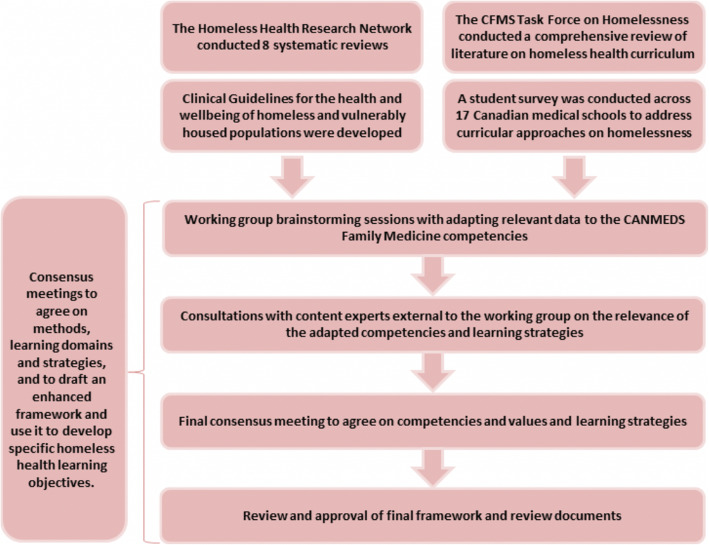 The Homeless Health Research Network conducted 8 systematic reviews

Clinical Guidelines for the health and wellbeing of homeless and vulnerably housed populations were developed

The CFMS Task Force on Homelessness conducted a comprehensive review of literature on homeless health curriculum

A student survey was conducted across 17 Canadian medical schools to address curricular approaches on homelessness

Consensus meetings to agree on methods, learning domains and strategies, and to draft an enhanced framework and use it to develop specific homeless health learning objectives.

Working group brainstorming sessions with adapting relevant data to the CANMEDS Family Medicine competencies

Consultations with content experts external to the working group on the relevance of the adapted competencies and learning strategies

Final consensus meeting to agree on competencies and values and learning strategies

Review and approval of final framework and review documents